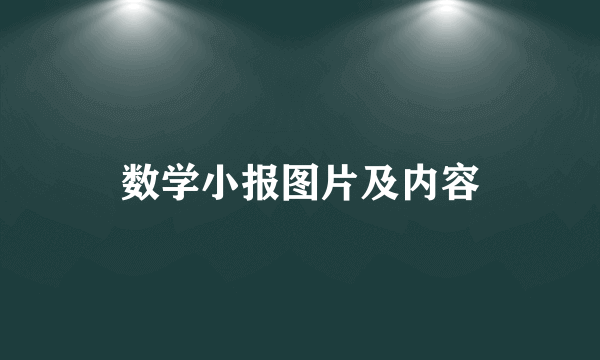 数学小报图片及内容